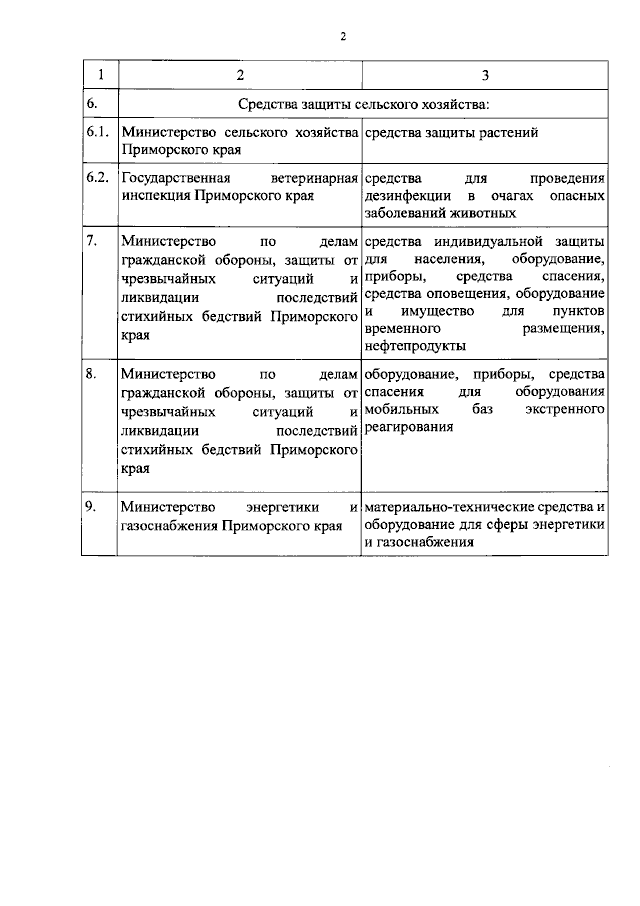 2

| 1 | 2 | 3 |
|---|---|---|
| 6. | Средства защиты сельского хозяйства: | |
| 6.1. | Министерство сельского хозяйства Приморского края | средства защиты растений |
| 6.2. | Государственная ветеринарная инспекция Приморского края | средства для проведения дезинфекции в очагах опасных заболеваний животных |
| 7. | Министерство по делам гражданской обороны, защиты от чрезвычайных ситуаций и ликвидации последствий стихийных бедствий Приморского края | средства индивидуальной защиты для населения, оборудование, приборы, средства спасения, средства оповещения, оборудование и имущество для пунктов временного размещения, нефтепродукты |
| 8. | Министерство по делам гражданской обороны, защиты от чрезвычайных ситуаций и ликвидации последствий стихийных бедствий Приморского края | оборудование, приборы, средства спасения для оборудования мобильных баз экстренного реагирования |
| 9. | Министерство энергетики и газоснабжения Приморского края | материально-технические средства и оборудование для сферы энергетики и газоснабжения |